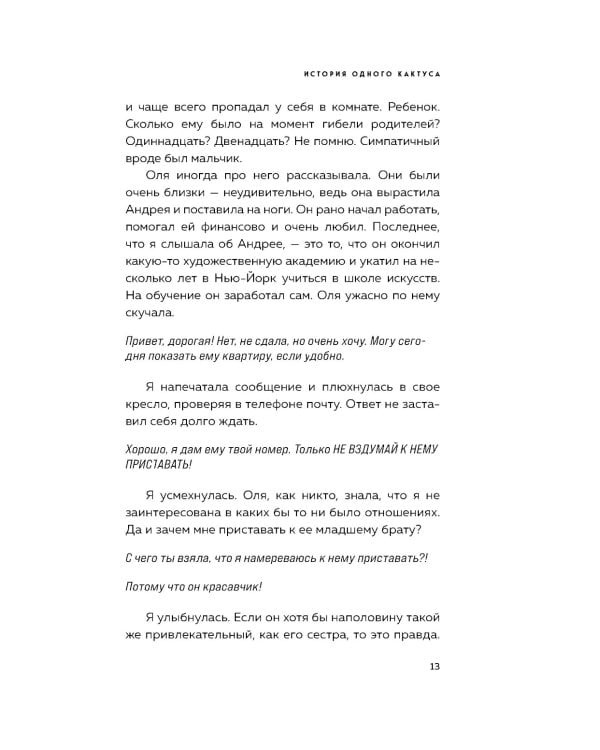 ИСТОРИЯ ОДНОГО КАКТУСА

и чаще всего пропадал у себя в комнате. Ребенок. Сколько ему было на момент гибели родителей? Одиннадцать? Двенадцать? Не помню. Симпатичный вроде был мальчик.

Оля иногда про него рассказывала. Они были очень близки — неудивительно, ведь она вырастила Андрея и поставила на ноги. Он рано начал работать, помогал ей финансово и очень любил. Последнее, что я слышала об Андрее, — это то, что он окончил какую-то художественную академию и укатил на несколько лет в Нью-Йорк учиться в школе искусств. На обучение он заработал сам. Оля ужасно по нему скучала.

Привет, дорогая! Нет, не сдала, но очень хочу. Могу сегодня показать ему квартиру, если удобно.

Я напечатала сообщение и плюхнулась в свое кресло, проверяя в телефоне почту. Ответ не заставил себя долго ждать.

Хорошо, я дам ему твой номер. Только НЕ ВЗДУМАЙ К НЕМУ ПРИСТАВАТЬ!

Я усмехнулась. Оля, как никто, знала, что я не заинтересована в каких бы то ни было отношениях. Да и зачем мне приставать к ее младшему брату?

С чего ты взяла, что я намереваюсь к нему приставать?!

Потому что он красавчик!

Я улыбнулась. Если он хотя бы наполовину такой же привлекательный, как его сестра, то это правда.

13